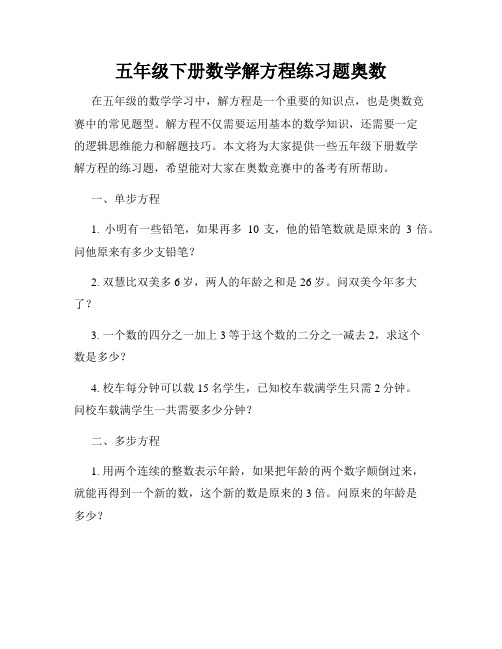 五年级下册数学解方程练习题奥数

在五年级的数学学习中，解方程是一个重要的知识点，也是奥数竞赛中的常见题型。解方程不仅需要运用基本的数学知识，还需要一定的逻辑思维能力和解题技巧。本文将为大家提供一些五年级下册数学解方程的练习题，希望能对大家在奥数竞赛中的备考有所帮助。

一、单步方程

1. 小明有一些铅笔，如果再多 10 支，他的铅笔数就是原来的 3 倍。问他原来有多少支铅笔？

2. 双慧比双美多 6 岁，两人的年龄之和是 26 岁。问双美今年多大了？

3. 一个数的四分之一加上 3 等于这个数的二分之一减去 2，求这个数是多少？

4. 校车每分钟可以载 15 名学生，已知校车载满学生只需 2 分钟。问校车载满学生一共需要多少分钟？

二、多步方程

1. 用两个连续的整数表示年龄，如果把年龄的两个数字颠倒过来，就能再得到一个新的数，这个新的数是原来的 3 倍。问原来的年龄是多少？